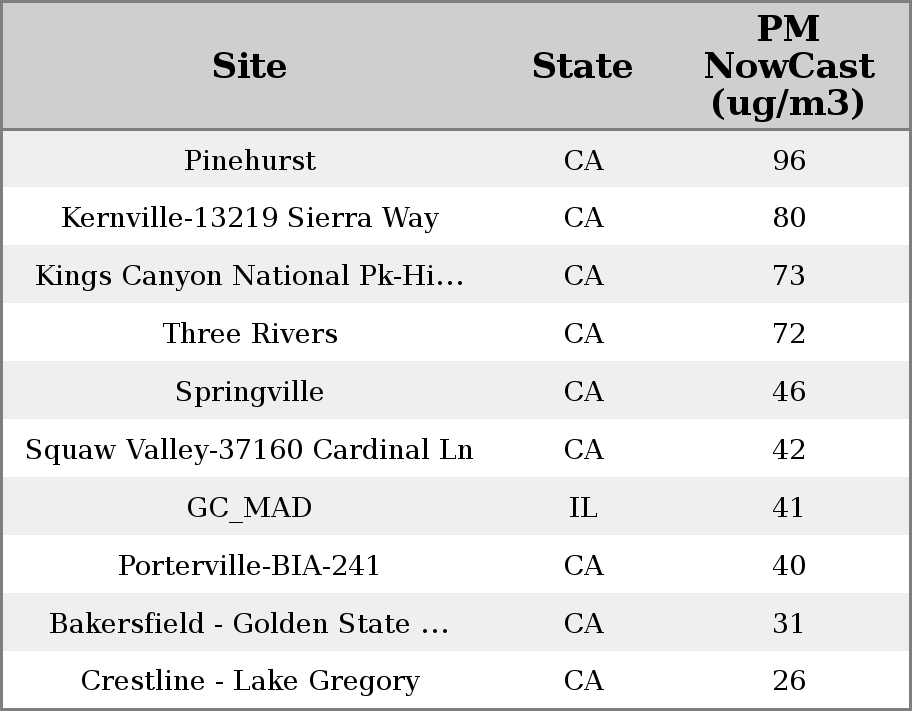 | Site | State | PM NowCast (ug/m3) |
|---|---|---|
| Pinehurst | CA | 96 |
| Kernville-13219 Sierra Way | CA | 80 |
| Kings Canyon National Pk-Hi... | CA | 73 |
| Three Rivers | CA | 72 |
| Springville | CA | 46 |
| Squaw Valley-37160 Cardinal Ln | CA | 42 |
| GC_MAD | IL | 41 |
| Porterville-BIA-241 | CA | 40 |
| Bakersfield - Golden State ... | CA | 31 |
| Crestline - Lake Gregory | CA | 26 |